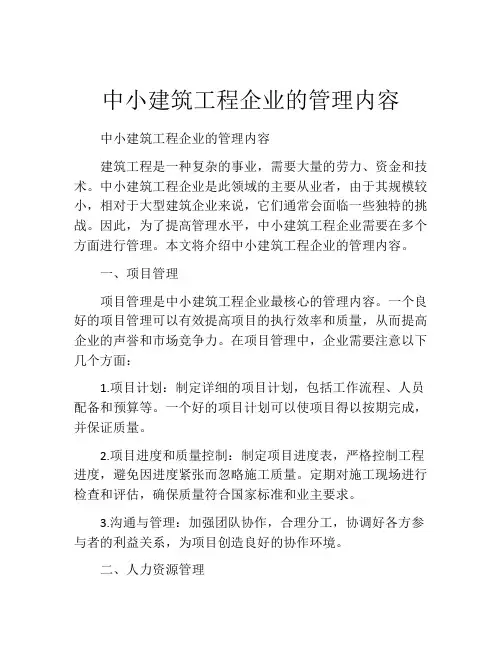 中小建筑工程企业的管理内容

中小建筑工程企业的管理内容

建筑工程是一种复杂的事业，需要大量的劳力、资金和技术。中小建筑工程企业是此领域的主要从业者，由于其规模较小，相对于大型建筑企业来说，它们通常会面临一些独特的挑战。因此，为了提高管理水平，中小建筑工程企业需要在多个方面进行管理。本文将介绍中小建筑工程企业的管理内容。

一、项目管理

项目管理是中小建筑工程企业最核心的管理内容。一个良好的项目管理可以有效提高项目的执行效率和质量，从而提高企业的声誉和市场竞争力。在项目管理中，企业需要注意以下几个方面：

1.项目计划：制定详细的项目计划，包括工作流程、人员配备和预算等。一个好的项目计划可以使项目得以按期完成，并保证质量。

2.项目进度和质量控制：制定项目进度表，严格控制工程进度，避免因进度紧张而忽略施工质量。定期对施工现场进行检查和评估，确保质量符合国家标准和业主要求。

3.沟通与管理：加强团队协作，合理分工，协调好各方参与者的利益关系，为项目创造良好的协作环境。

二、人力资源管理